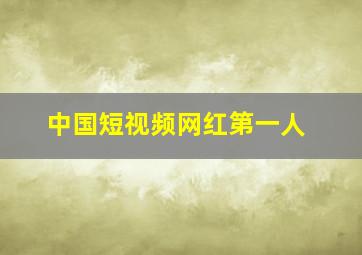 中国短视频网红第一人